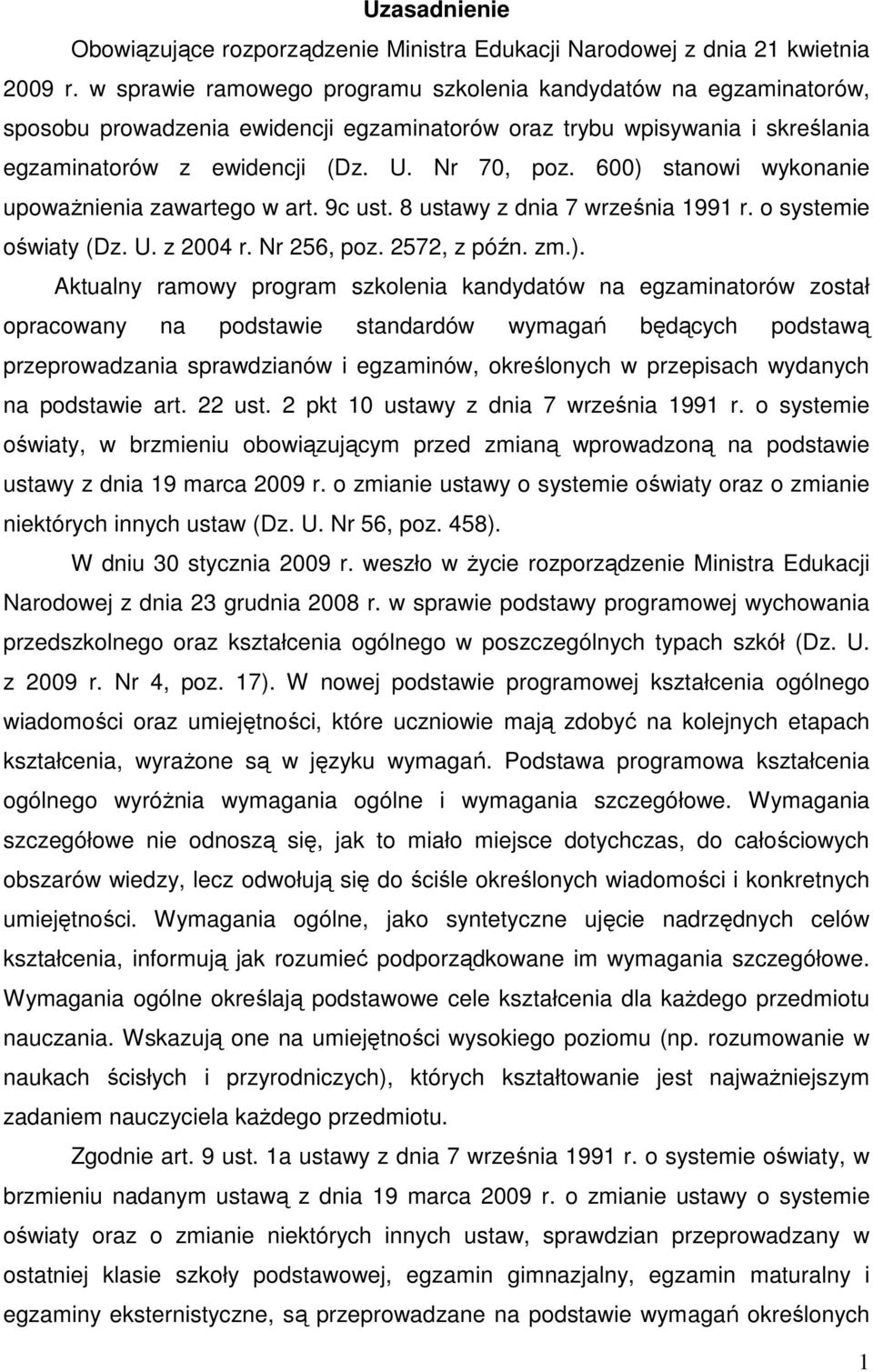 Uzasadnienie

Obowiązujące rozporządzenie Ministra Edukacji Narodowej z dnia 21 kwietnia 2009 r. w sprawie ramowego programu szkolenia kandydatów na egzaminatorów, sposobu prowadzenia ewidencji egzaminatorów oraz trybu wpisywania i skreślania egzaminatorów z ewidencji (Dz. U. Nr 70, poz. 600) stanowi wykonanie upoważnienia zawartego w art. 9c ust. 8 ustawy z dnia 7 września 1991 r. o systemie oświaty (Dz. U. z 2004 r. Nr 256, poz. 2572, z późn. zm.).

Aktualny ramowy program szkolenia kandydatów na egzaminatorów został opracowany na podstawie standardów wymagań będących podstawą przeprowadzania sprawdzianów i egzaminów, określonych w przepisach wydanych na podstawie art. 22 ust. 2 pkt 10 ustawy z dnia 7 września 1991 r. o systemie oświaty, w brzmieniu obowiązującym przed zmianą wprowadzoną na podstawie ustawy z dnia 19 marca 2009 r. o zmianie ustawy o systemie oświaty oraz o zmianie niektórych innych ustaw (Dz. U. Nr 56, poz. 458).

W dniu 30 stycznia 2009 r. weszło w życie rozporządzenie Ministra Edukacji Narodowej z dnia 23 grudnia 2008 r. w sprawie podstawy programowej wychowania przedszkolnego oraz kształcenia ogólnego w poszczególnych typach szkół (Dz. U. z 2009 r. Nr 4, poz. 17). W nowej podstawie programowej kształcenia ogólnego wiadomości oraz umiejętności, które uczniowie mają zdobyć na kolejnych etapach kształcenia, wyrażone są w języku wymagań. Podstawa programowa kształcenia ogólnego wyróżnia wymagania ogólne i wymagania szczegółowe. Wymagania szczegółowe nie odnoszą się, jak to miało miejsce dotychczas, do całościowych obszarów wiedzy, lecz odwołują się do ściśle określonych wiadomości i konkretnych umiejętności. Wymagania ogólne, jako syntetyczne ujęcie nadrzędnych celów kształcenia, informują jak rozumieć podporządkowane im wymagania szczegółowe. Wymagania ogólne określają podstawowe cele kształcenia dla każdego przedmiotu nauczania. Wskazują one na umiejętności wysokiego poziomu (np. rozumowanie w naukach ścisłych i przyrodniczych), których kształtowanie jest najważniejszym zadaniem nauczyciela każdego przedmiotu.

Zgodnie art. 9 ust. 1a ustawy z dnia 7 września 1991 r. o systemie oświaty, w brzmieniu nadanym ustawą z dnia 19 marca 2009 r. o zmianie ustawy o systemie oświaty oraz o zmianie niektórych innych ustaw, sprawdzian przeprowadzany w ostatniej klasie szkoły podstawowej, egzamin gimnazjalny, egzamin maturalny i egzaminy eksternistyczne, są przeprowadzane na podstawie wymagań określonych

1